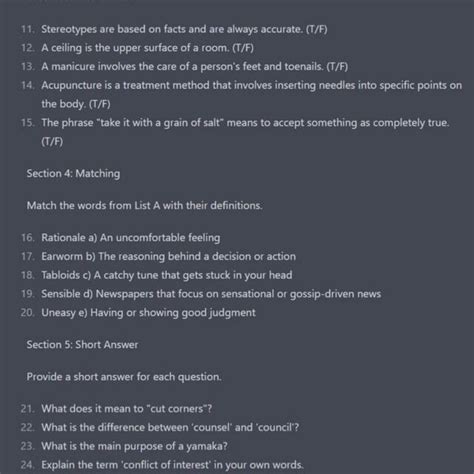 11. Stereotypes are based on facts and are always accurate. (T/F)
12. A ceiling is the upper surface of a room. (T/F)
13. A manicure involves the care of a person's feet and toenails. (T/F)
14. Acupuncture is a treatment method that involves inserting needles into specific points on the body. (T/F)
15. The phrase "take it with a grain of salt" means to accept something as completely true. (T/F)

Section 4: Matching

Match the words from List A with their definitions.

16. Rationale a) An uncomfortable feeling
17. Earworm b) The reasoning behind a decision or action
18. Tabloids c) A catchy tune that gets stuck in your head
19. Sensible d) Newspapers that focus on sensational or gossip-driven news
20. Uneasy e) Having or showing good judgment

Section 5: Short Answer

Provide a short answer for each question.

21. What does it mean to "cut corners"?
22. What is the difference between 'counsel' and 'council'?
23. What is the main purpose of a yamaka?
24. Explain the term 'conflict of interest' in your own words.